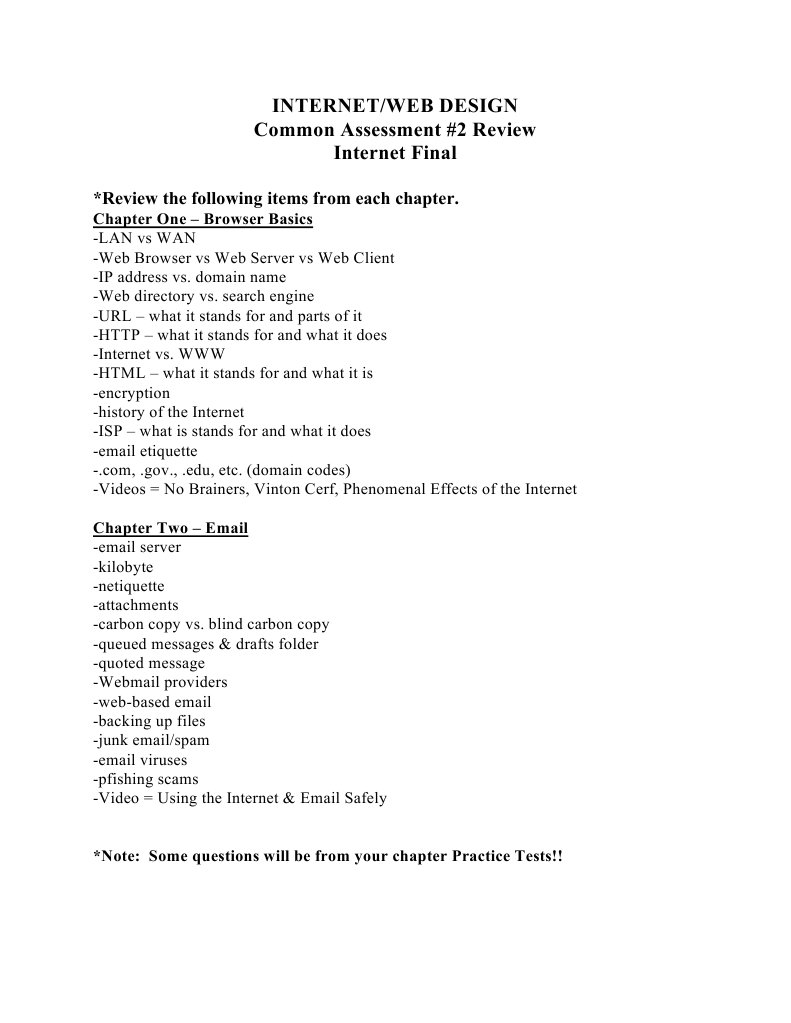 INTERNET/WEB DESIGN
Common Assessment #2 Review
Internet Final

*Review the following items from each chapter.
Chapter One – Browser Basics
-LAN vs WAN
-Web Browser vs Web Server vs Web Client
-IP address vs. domain name
-Web directory vs. search engine
-URL – what it stands for and parts of it
-HTTP – what it stands for and what it does
-Internet vs. WWW
-HTML – what it stands for and what it is
-encryption
-history of the Internet
-ISP – what is stands for and what it does
-email etiquette
-.com, .gov., .edu, etc. (domain codes)
-Videos = No Brainers, Vinton Cerf, Phenomenal Effects of the Internet

Chapter Two – Email
-email server
-kilobyte
-netiquette
-attachments
-carbon copy vs. blind carbon copy
-queued messages & drafts folder
-quoted message
-Webmail providers
-web-based email
-backing up files
-junk email/spam
-email viruses
-pfishing scams
-Video = Using the Internet & Email Safely

*Note: Some questions will be from your chapter Practice Tests!!